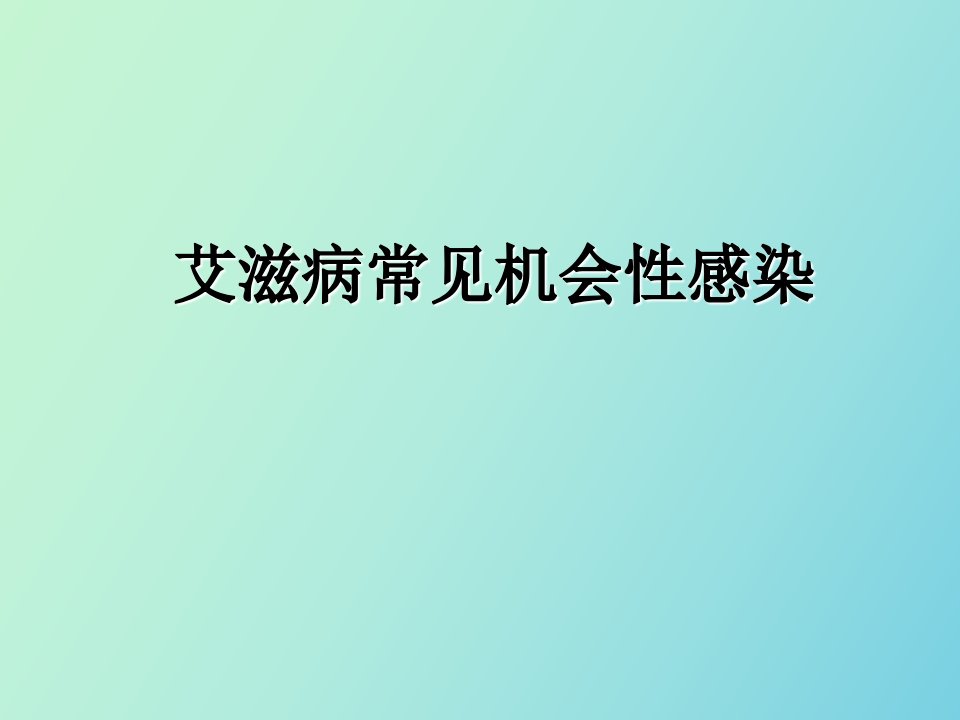 艾滋病常见机会性感染